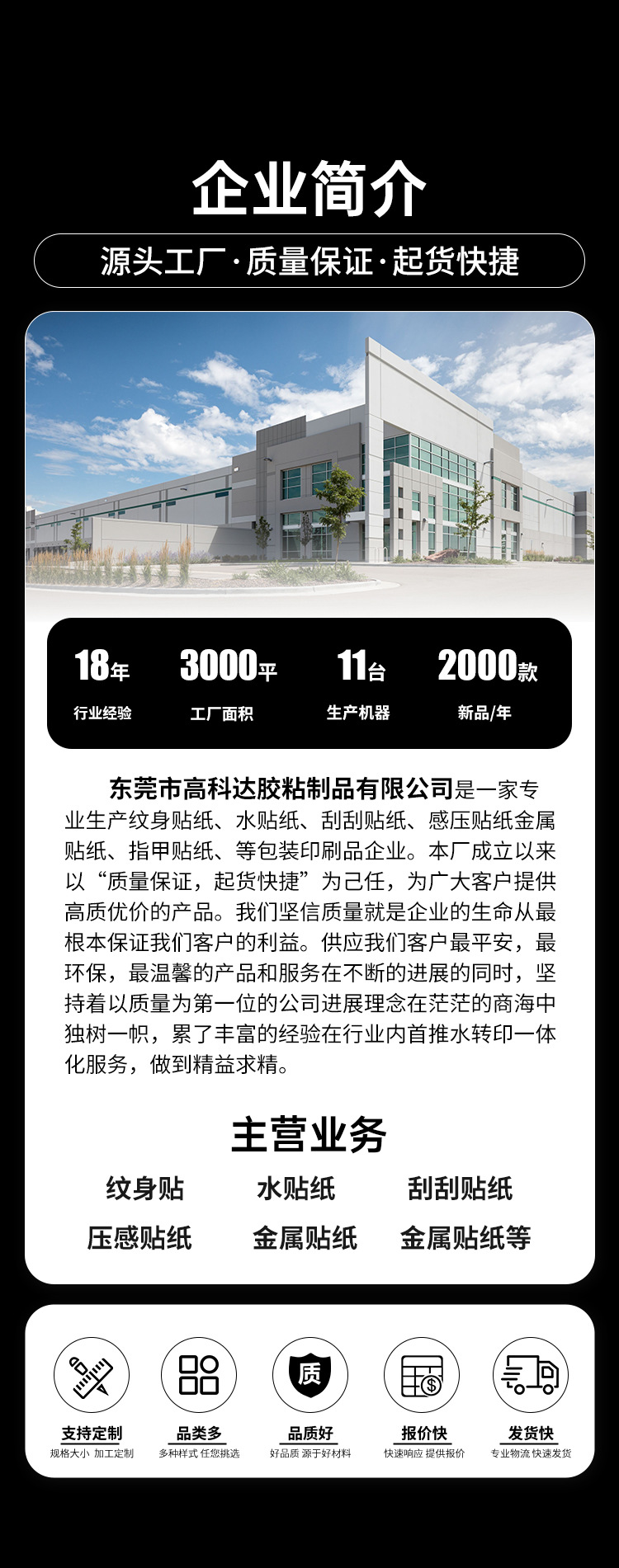 企业简介

源头工厂·质量保证·起货快捷

18年
行业经验

3000平
工厂面积

11台
生产机器

2000款
新品/年

东莞市高科达胶粘制品有限公司是一家专业生产纹身贴纸、水贴纸、刮刮贴纸、感压贴纸金属贴纸、指甲贴纸、等包装印刷品企业。本厂成立以来以“质量保证，起货快捷”为己任，为广大客户提供高质优价的产品。我们坚信质量就是企业的生命从最根本保证我们客户的利益。供应我们客户最平安，最环保，最温馨的产品和服务在不断的进展的同时，坚持着以质量为第一位的公司进展理念在茫茫的商海中独树一帜，累了丰富的经验在行业内首推水转印一体化服务，做到精益求精。

主营业务

纹身贴 水贴纸 刮刮贴纸
压感贴纸 金属贴纸 金属贴纸等

质

支持定制
规格大小 加工定制

品类多
多种样式 任您挑选

品质好
好品质 源于好材料

报价快
快速响应 提供报价

发货快
专业物流 快速发货